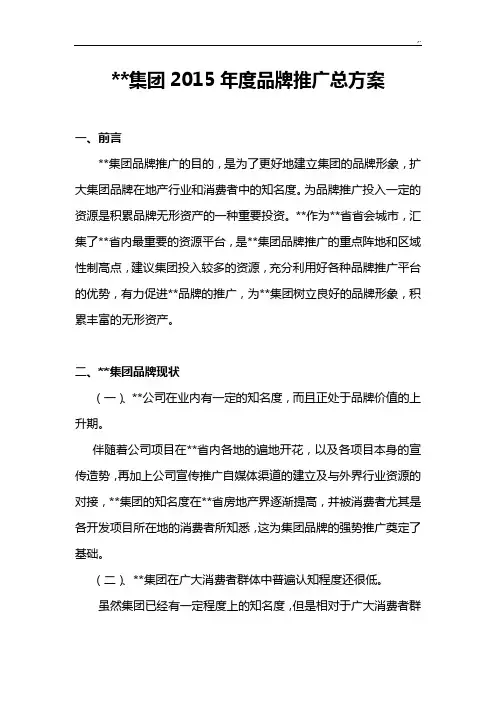 **集团 2015 年度品牌推广总方案

一、前言

**集团品牌推广的目的，是为了更好地建立集团的品牌形象，扩大集团品牌在地产行业和消费者中的知名度。为品牌推广投入一定的资源是积累品牌无形资产的一种重要投资。**作为**省省会城市，汇集了**省内最重要的资源平台，是**集团品牌推广的重点阵地和区域性制高点，建议集团投入较多的资源，充分利用好各种品牌推广平台的优势，有力促进**品牌的推广，为**集团树立良好的品牌形象，积累丰富的无形资产。

二、**集团品牌现状

（一）、**公司在业内有一定的知名度，而且正处于品牌价值的上升期。

伴随着公司项目在**省内各地的遍地开花，以及各项目本身的宣传造势，再加上公司宣传推广自媒体渠道的建立及与外界行业资源的对接，**集团的知名度在**省房地产界逐渐提高，并被消费者尤其是各开发项目所在地的消费者所知悉，这为集团品牌的强势推广奠定了基础。

（二）、**集团在广大消费者群体中普遍认知程度还很低。

虽然集团已经有一定程度上的知名度，但是相对于广大消费者群